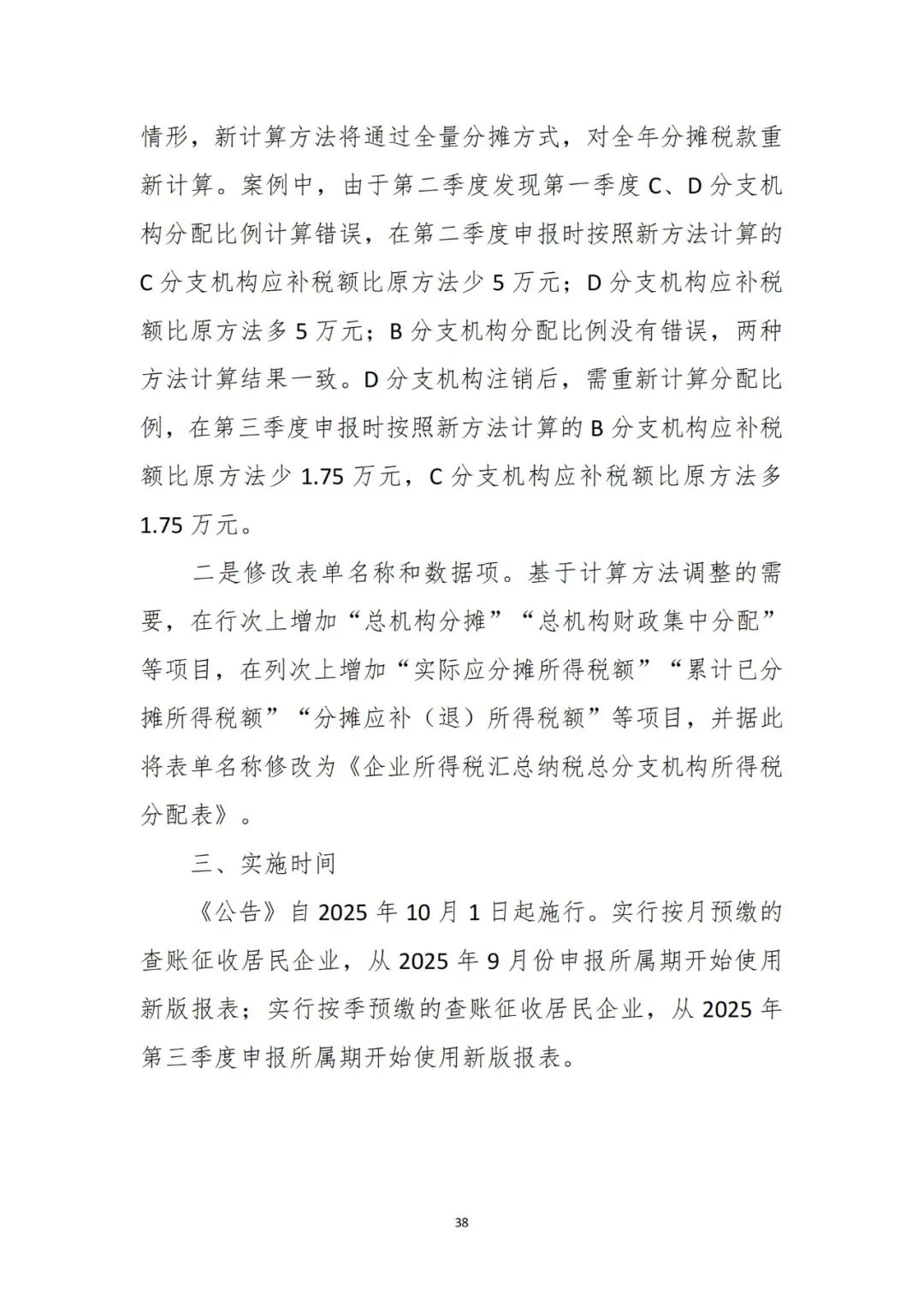 情形，新计算方法将通过全量分摊方式，对全年分摊税款重新计算。案例中，由于第二季度发现第一季度 C、D 分支机构分配比例计算错误，在第二季度申报时按照新方法计算的 C 分支机构应补税额比原方法少 5 万元；D 分支机构应补税额比原方法多 5 万元；B 分支机构分配比例没有错误，两种方法计算结果一致。D 分支机构注销后，需重新计算分配比例，在第三季度申报时按照新方法计算的 B 分支机构应补税额比原方法少 1.75 万元，C 分支机构应补税额比原方法多 1.75 万元。

二是修改表单名称和数据项。基于计算方法调整的需要，在行次上增加“总机构分摊”“总机构财政集中分配”等项目，在列次上增加“实际应分摊所得税额”“累计已分摊所得税额”“分摊应补（退）所得税额”等项目，并据此将表单名称修改为《企业所得税汇总纳税总分支机构所得税分配表》。

三、实施时间

《公告》自 2025 年 10 月 1 日起施行。实行按月预缴的查账征收居民企业，从 2025 年 9 月份申报所属期开始使用新版报表；实行按季预缴的查账征收居民企业，从 2025 年第三季度申报所属期开始使用新版报表。

38